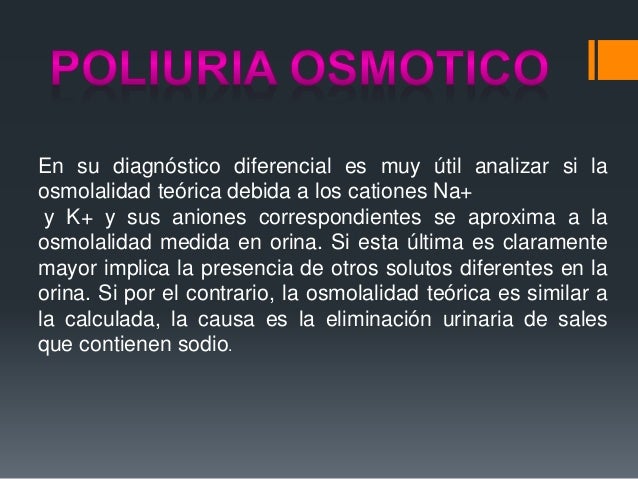 POLIURIA OSMOTICO

En su diagnóstico diferencial es muy útil analizar si la osmolalidad teórica debida a los cationes Na+
y K+ y sus aniones correspondientes se aproxima a la osmolalidad medida en orina. Si esta última es claramente mayor implica la presencia de otros solutos diferentes en la orina. Si por el contrario, la osmolalidad teórica es similar a la calculada, la causa es la eliminación urinaria de sales que contienen sodio.